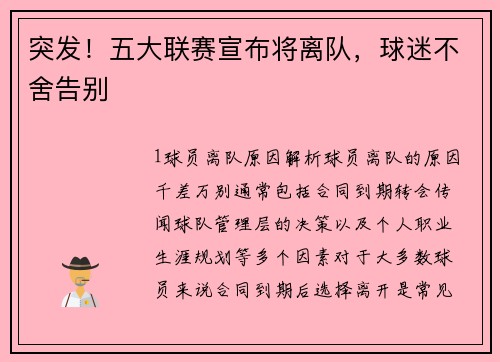 突发！五大联赛宣布将离队，球迷不舍告别

1球员离队原因解析球员离队的原因千差万别通常包括合同到期转会传闻球队管理层的决策以及个人职业生涯规划等多个因素对于大多数球员来说合同到期后选择离开是常见